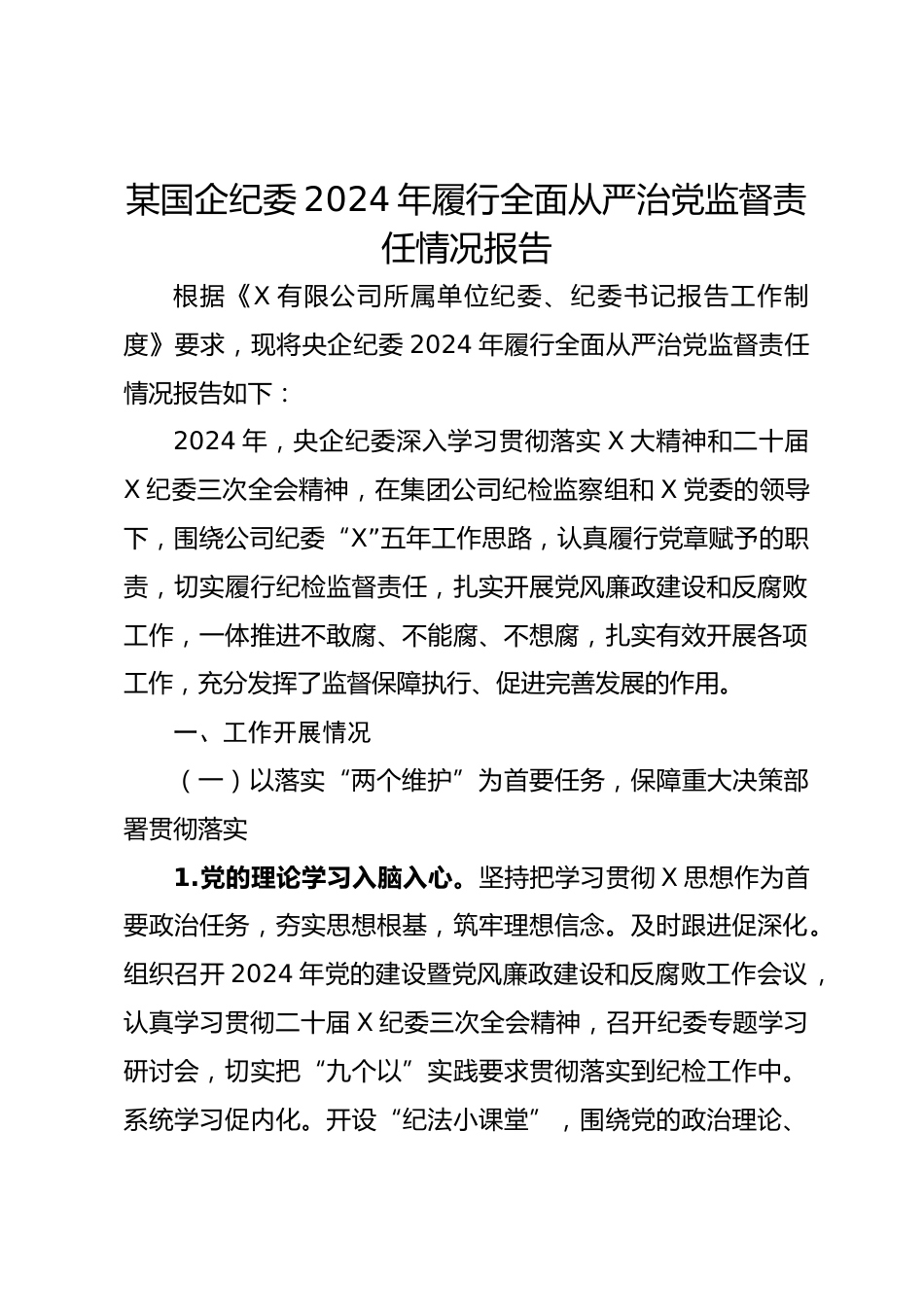 某国企纪委2024年履行全面从严治党监督责任情况报告

根据《X有限公司所属单位纪委、纪委书记报告工作制度》要求，现将央企纪委2024年履行全面从严治党监督责任情况报告如下：

2024年，央企纪委深入学习贯彻落实X大精神和二十届X纪委三次全会精神，在集团公司纪检监察组和X党委的领导下，围绕公司纪委“X”五年工作思路，认真履行党章赋予的职责，切实履行纪检监督责任，扎实开展党风廉政建设和反腐败工作，一体推进不敢腐、不能腐、不想腐，扎实有效开展各项工作，充分发挥了监督保障执行、促进完善发展的作用。

一、工作开展情况

（一）以落实“两个维护”为首要任务，保障重大决策部署贯彻落实

1.党的理论学习入脑入心。坚持把学习贯彻X思想作为首要政治任务，夯实思想根基，筑牢理想信念。及时跟进促深化。组织召开2024年党的建设暨党风廉政建设和反腐败工作会议，认真学习贯彻二十届X纪委三次全会精神，召开纪委专题学习研讨会，切实把“九个以”实践要求贯彻落实到纪检工作中。系统学习促内化。开设“纪法小课堂”，围绕党的政治理论、